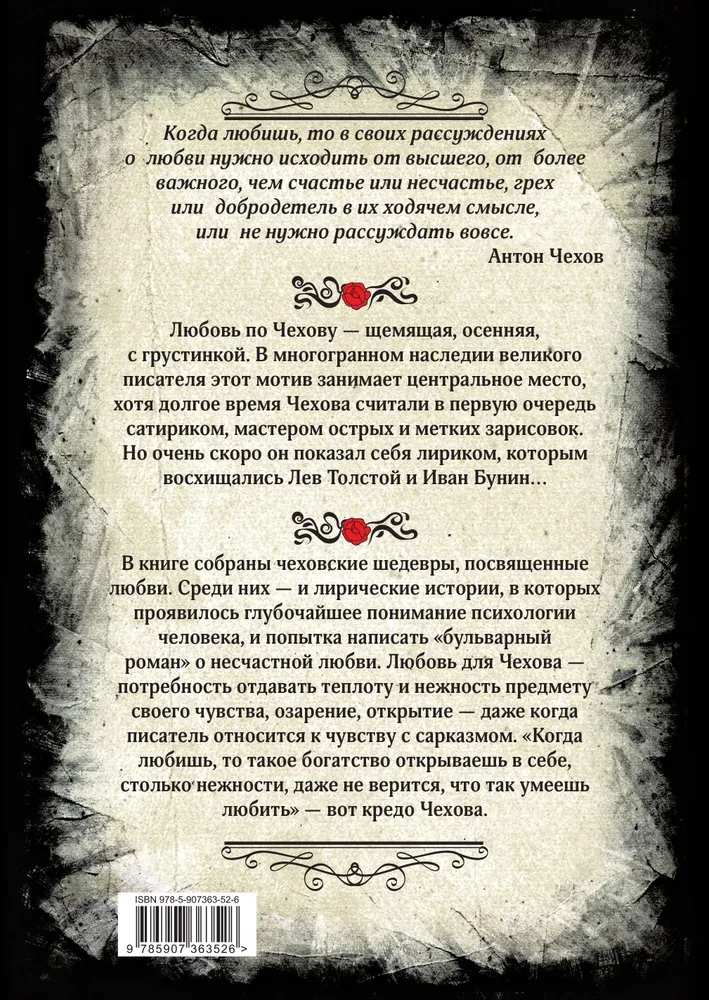 Когда любишь, то в своих рассуждениях о любви нужно исходить от высшего, от более важного, чем счастье или несчастье, грех или добродетель в их ходячем смысле, или не нужно рассуждать вовсе.
Антон Чехов

Любовь по Чехову — щемящая, осенняя, с грустинкой. В многогранном наследии великого писателя этот мотив занимает центральное место, хотя долгое время Чехова считали в первую очередь сатириком, мастером острых и метких зарисовок. Но очень скоро он показал себя лириком, которым восхищались Лев Толстой и Иван Бунин…

В книге собраны чеховские шедевры, посвященные любви. Среди них — и лирические истории, в которых проявилось глубочайшее понимание психологии человека, и попытка написать «бульварный роман» о несчастной любви. Любовь для Чехова — потребность отдавать теплоту и нежность предмету своего чувства, озарение, открытие — даже когда писатель относится к чувству с сарказмом. «Когда любишь, то такое богатство открываешь в себе, столько нежности, даже не верится, что так умеешь любить» — вот кредо Чехова.

ISBN 978-5-907363-52-6
9 785907 363526 >